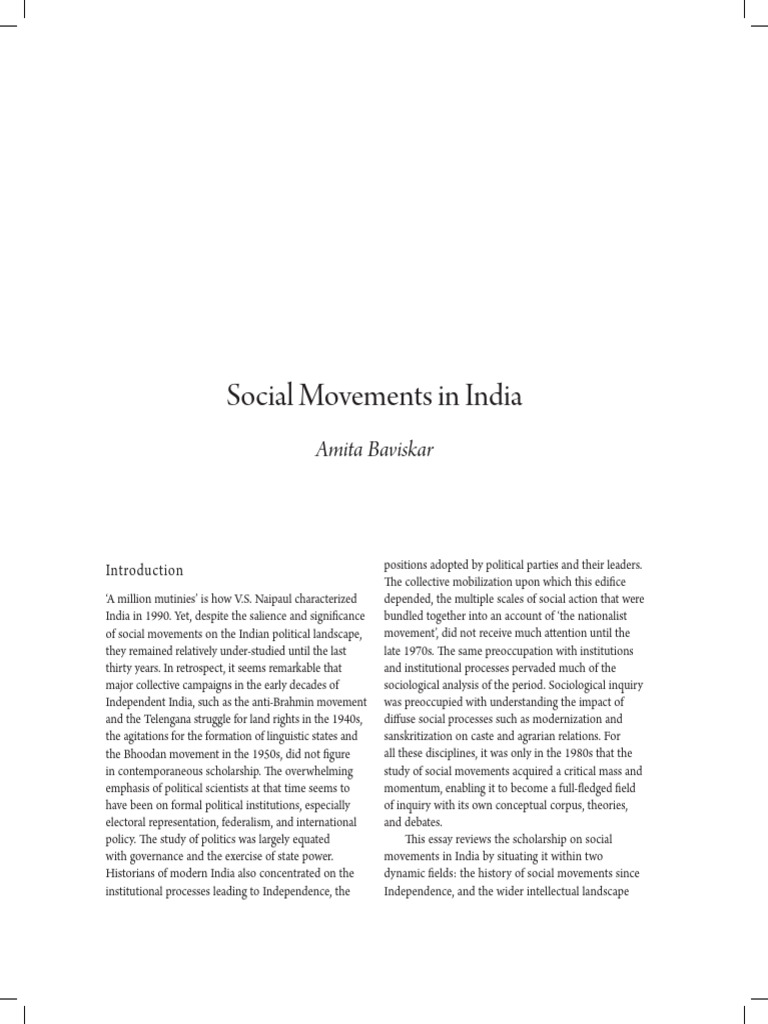 Social Movements in India

Amita Baviskar

Introduction

'A million mutinies' is how V.S. Naipaul characterized India in 1990. Yet, despite the salience and significance of social movements on the Indian political landscape, they remained relatively under-studied until the last thirty years. In retrospect, it seems remarkable that major collective campaigns in the early decades of Independent India, such as the anti-Brahmin movement and the Telengana struggle for land rights in the 1940s, the agitations for the formation of linguistic states and the Bhoodan movement in the 1950s, did not figure in contemporaneous scholarship. The overwhelming emphasis of political scientists at that time seems to have been on formal political institutions, especially electoral representation, federalism, and international policy. The study of politics was largely equated with governance and the exercise of state power. Historians of modern India also concentrated on the institutional processes leading to Independence, the positions adopted by political parties and their leaders. The collective mobilization upon which this edifice depended, the multiple scales of social action that were bundled together into an account of 'the nationalist movement', did not receive much attention until the late 1970s. The same preoccupation with institutions and institutional processes pervaded much of the sociological analysis of the period. Sociological inquiry was preoccupied with understanding the impact of diffuse social processes such as modernization and sanskritization on caste and agrarian relations. For all these disciplines, it was only in the 1980s that the study of social movements acquired a critical mass and momentum, enabling it to become a full-fledged field of inquiry with its own conceptual corpus, theories, and debates.

This essay reviews the scholarship on social movements in India by situating it within two dynamic fields: the history of social movements since Independence, and the wider intellectual landscape